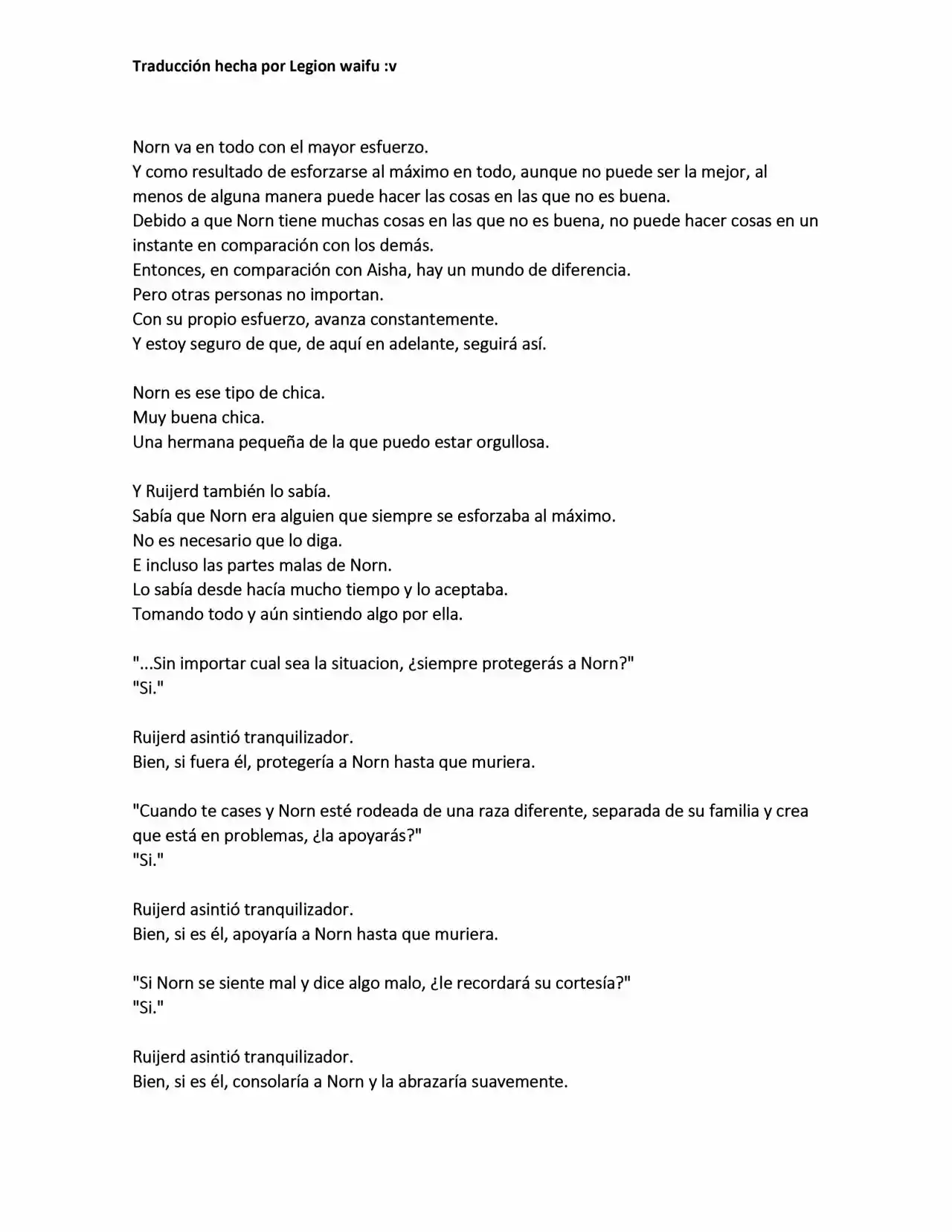 Traducción hecha por Legion waifu :v

Norn va en todo con el mayor esfuerzo.
Y como resultado de esforzarse al máximo en todo, aunque no puede ser la mejor, al menos de alguna manera puede hacer las cosas en las que no es buena.
Debido a que Norn tiene muchas cosas en las que no es buena, no puede hacer cosas en un instante en comparación con los demás.
Entonces, en comparación con Aisha, hay un mundo de diferencia.
Pero otras personas no importan.
Con su propio esfuerzo, avanza constantemente.
Y estoy seguro de que, de aquí en adelante, seguirá así.

Norn es ese tipo de chica.
Muy buena chica.
Una hermana pequeña de la que puedo estar orgullosa.

Y Ruijerd también lo sabía.
Sabía que Norn era alguien que siempre se esforzaba al máximo.
No es necesario que lo diga.
E incluso las partes malas de Norn.
Lo sabía desde hacía mucho tiempo y lo aceptaba.
Tomando todo y aún sintiendo algo por ella.

"...Sin importar cual sea la situacion, ¿siempre protegerás a Norn?"
"Si."

Ruijerd asintió tranquilizador.
Bien, si fuera él, protegería a Norn hasta que muriera.

"Cuando te cases y Norn esté rodeada de una raza diferente, separada de su familia y crea que está en problemas, ¿la apoyarás?"
"Si."

Ruijerd asintió tranquilizador.
Bien, si es él, apoyaría a Norn hasta que muriera.

"Si Norn se siente mal y dice algo malo, ¿le recordará su cortesía?"
"Si."

Ruijerd asintió tranquilizador.
Bien, si es él, consolaría a Norn y la abrazaría suavemente.